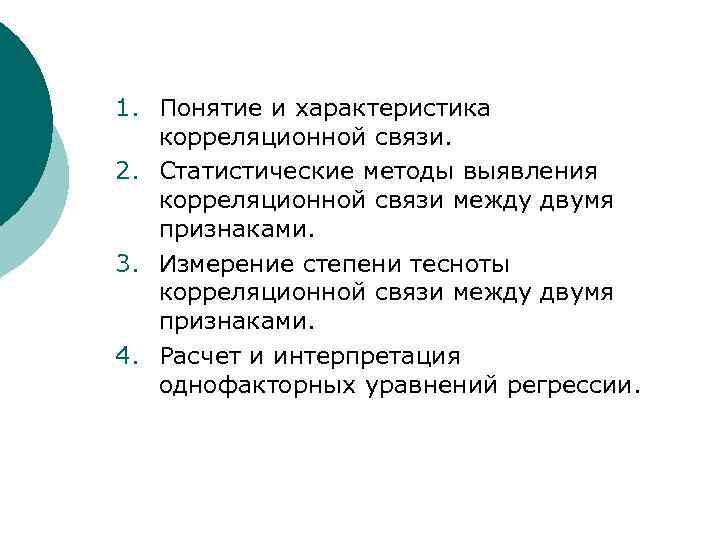 1. Понятие и характеристика корреляционной связи.
2. Статистические методы выявления корреляционной связи между двумя признаками.
3. Измерение степени тесноты корреляционной связи между двумя признаками.
4. Расчет и интерпретация однофакторных уравнений регрессии.